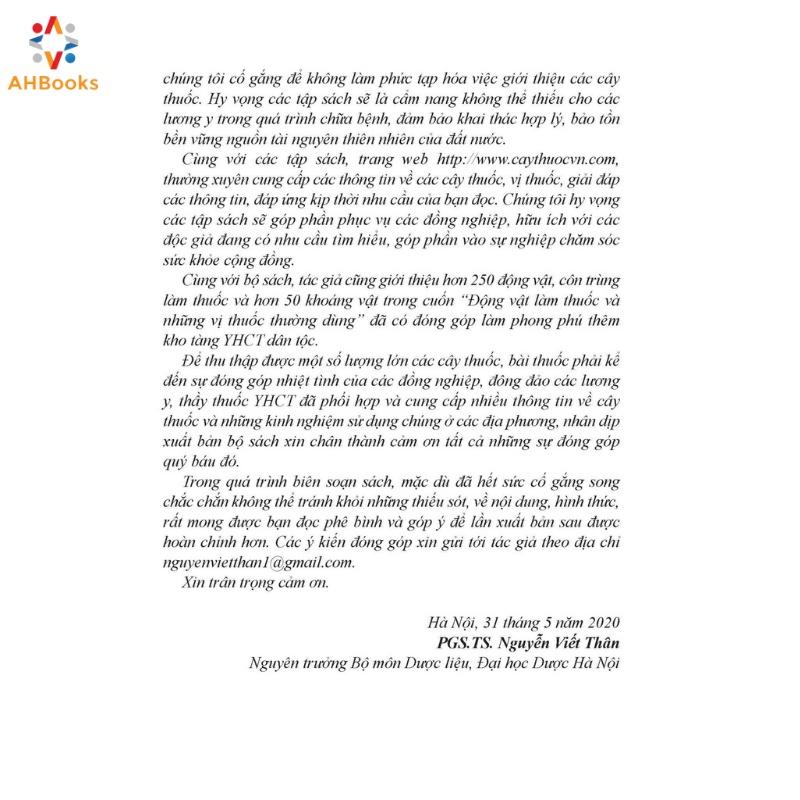 AHBooks

chúng tôi cố gắng để không làm phức tạp hóa việc giới thiệu các cây thuốc. Hy vọng các tập sách sẽ là cẩm nang không thể thiếu cho các lương y trong quá trình chữa bệnh, đảm bảo khai thác hợp lý, bảo tồn bền vững nguồn tài nguyên thiên nhiên của đất nước.

Cùng với các tập sách, trang web http://www.caythuocvn.com, thường xuyên cung cấp các thông tin về các cây thuốc, vị thuốc, giải đáp các thông tin, đáp ứng kịp thời nhu cầu của bạn đọc. Chúng tôi hy vọng các tập sách sẽ góp phần phục vụ các đồng nghiệp, hữu ích với các độc giả đang có nhu cầu tìm hiểu, góp phần vào sự nghiệp chăm sóc sức khỏe cộng đồng.

Cùng với bộ sách, tác giả cũng giới thiệu hơn 250 động vật, côn trùng làm thuốc và hơn 50 khoáng vật trong cuốn "Động vật làm thuốc và những vị thuốc thường dùng" đã có đóng góp làm phong phú thêm kho tàng YHCT dân tộc.

Để thu thập được một số lượng lớn các cây thuốc, bài thuốc phải kể đến sự đóng góp nhiệt tình của các đồng nghiệp, đông đảo các lương y, thầy thuốc YHCT đã phối hợp và cung cấp nhiều thông tin về cây thuốc và những kinh nghiệm sử dụng chúng ở các địa phương, nhân dịp xuất bản bộ sách xin chân thành cảm ơn tất cả những sự đóng góp quý báu đó.

Trong quá trình biên soạn sách, mặc dù đã hết sức cố gắng song chắc chắn không thể tránh khỏi những thiếu sót, về nội dung, hình thức, rất mong được bạn đọc phê bình và góp ý để lần xuất bản sau được hoàn chỉnh hơn. Các ý kiến đóng góp xin gửi tới tác giả theo địa chỉ nguyenvietthan1@gmail.com.

Xin trân trọng cảm ơn.

Hà Nội, 31 tháng 5 năm 2020
PGS.TS. Nguyễn Viết Thân
Nguyên trưởng Bộ môn Dược liệu, Đại học Dược Hà Nội